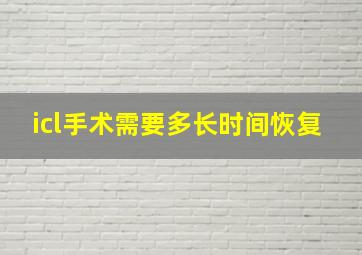 icl手术需要多长时间恢复